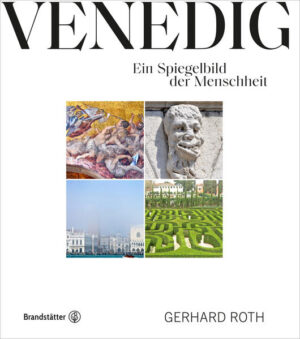 VENEDIG

Ein Spiegelbild der Menschheit

Brandstätter

GERHARD ROTH